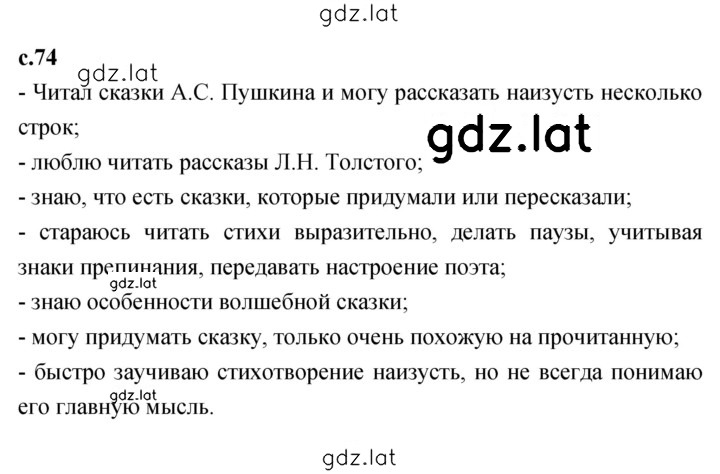 gdz.lat

с.74

gdz.lat

- Читал сказки А.С. Пушкина и могу рассказать наизусть несколько строк;

gdz.lat

- люблю читать рассказы Л.Н. Толстого;

- знаю, что есть сказки, которые придумали или пересказали;

- стараюсь читать стихи выразительно, делать паузы, учитывая знаки препинания, передавать настроение поэта;

gdz.lat

- знаю особенности волшебной сказки;

- могу придумать сказку, только очень похожую на прочитанную;

- быстро заучиваю стихотворение наизусть, но не всегда понимаю его главную мысль.

gdz.lat

gdz.lat